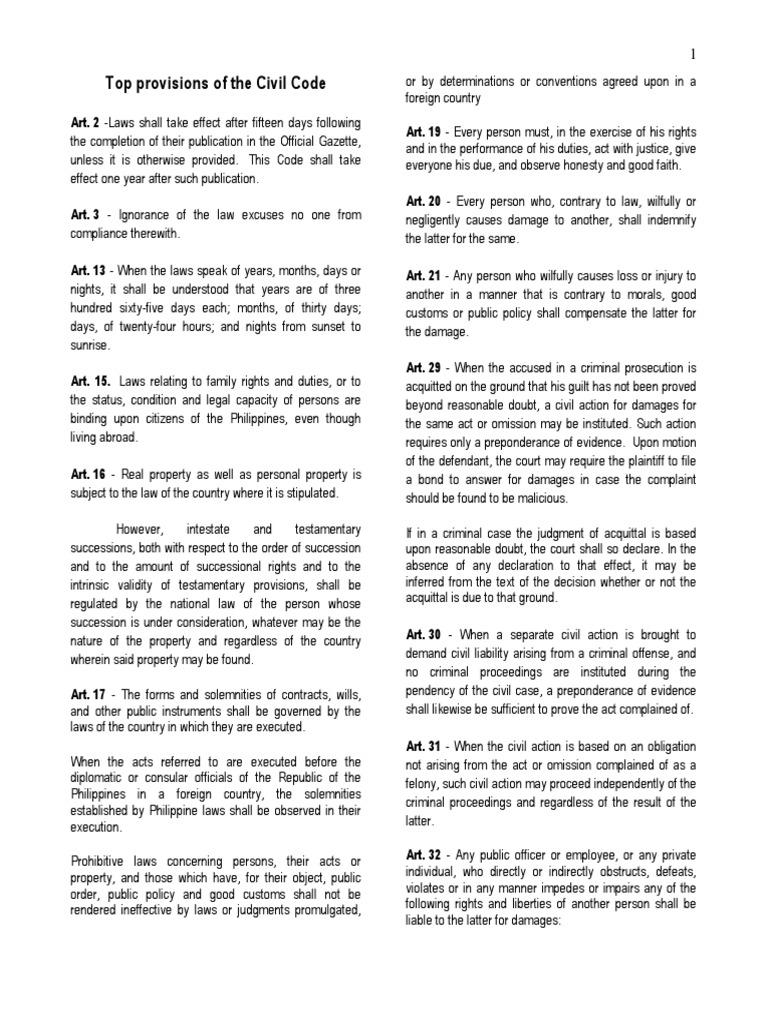 1

Top provisions of the Civil Code

Art. 2 -Laws shall take effect after fifteen days following the completion of their publication in the Official Gazette, unless it is otherwise provided. This Code shall take effect one year after such publication.

Art. 3 - Ignorance of the law excuses no one from compliance therewith.

Art. 13 - When the laws speak of years, months, days or nights, it shall be understood that years are of three hundred sixty-five days each; months, of thirty days; days, of twenty-four hours; and nights from sunset to sunrise.

Art. 15. Laws relating to family rights and duties, or to the status, condition and legal capacity of persons are binding upon citizens of the Philippines, even though living abroad.

Art. 16 - Real property as well as personal property is subject to the law of the country where it is stipulated.

However, intestate and testamentary successions, both with respect to the order of succession and to the amount of successional rights and to the intrinsic validity of testamentary provisions, shall be regulated by the national law of the person whose succession is under consideration, whatever may be the nature of the property and regardless of the country wherein said property may be found.

Art. 17 - The forms and solemnities of contracts, wills, and other public instruments shall be governed by the laws of the country in which they are executed.

When the acts referred to are executed before the diplomatic or consular officials of the Republic of the Philippines in a foreign country, the solemnities established by Philippine laws shall be observed in their execution.

Prohibitive laws concerning persons, their acts or property, and those which have, for their object, public order, public policy and good customs shall not be rendered ineffective by laws or judgments promulgated, or by determinations or conventions agreed upon in a foreign country

Art. 19 - Every person must, in the exercise of his rights and in the performance of his duties, act with justice, give everyone his due, and observe honesty and good faith.

Art. 20 - Every person who, contrary to law, wilfully or negligently causes damage to another, shall indemnify the latter for the same.

Art. 21 - Any person who wilfully causes loss or injury to another in a manner that is contrary to morals, good customs or public policy shall compensate the latter for the damage.

Art. 29 - When the accused in a criminal prosecution is acquitted on the ground that his guilt has not been proved beyond reasonable doubt, a civil action for damages for the same act or omission may be instituted. Such action requires only a preponderance of evidence. Upon motion of the defendant, the court may require the plaintiff to file a bond to answer for damages in case the complaint should be found to be malicious.

If in a criminal case the judgment of acquittal is based upon reasonable doubt, the court shall so declare. In the absence of any declaration to that effect, it may be inferred from the text of the decision whether or not the acquittal is due to that ground.

Art. 30 - When a separate civil action is brought to demand civil liability arising from a criminal offense, and no criminal proceedings are instituted during the pendency of the civil case, a preponderance of evidence shall likewise be sufficient to prove the act complained of.

Art. 31 - When the civil action is based on an obligation not arising from the act or omission complained of as a felony, such civil action may proceed independently of the criminal proceedings and regardless of the result of the latter.

Art. 32 - Any public officer or employee, or any private individual, who directly or indirectly obstructs, defeats, violates or in any manner impedes or impairs any of the following rights and liberties of another person shall be liable to the latter for damages: